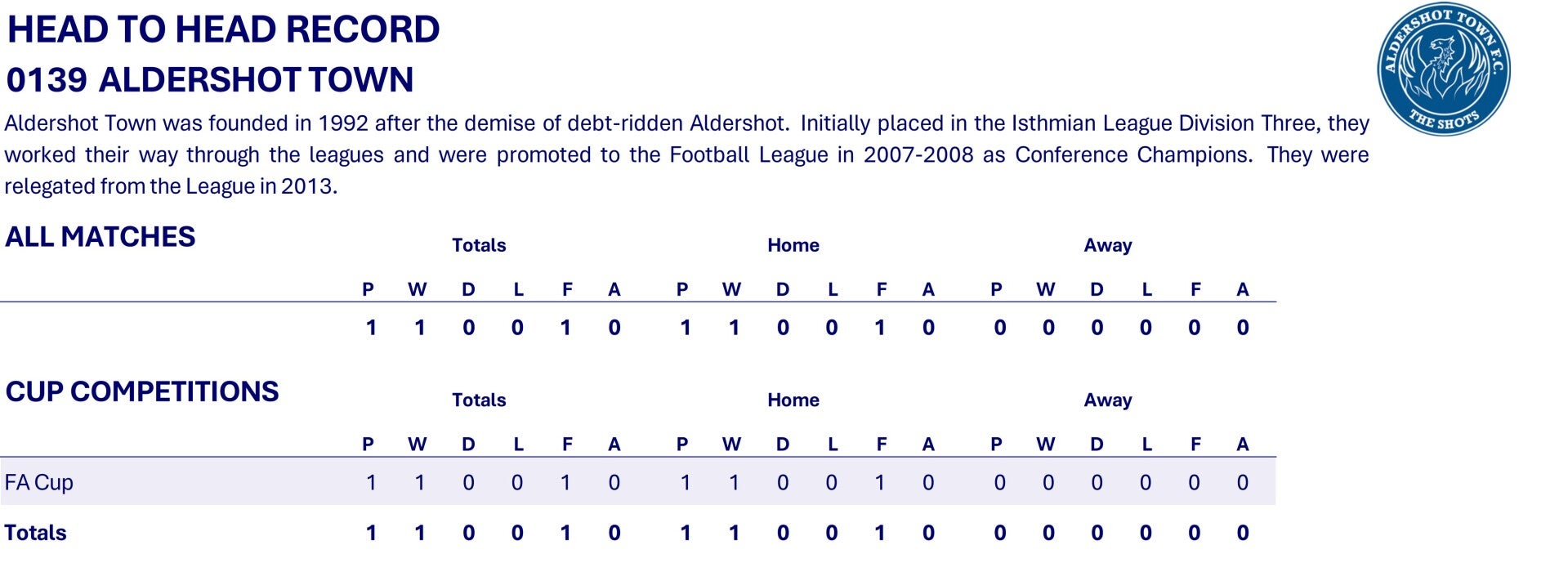 HEAD TO HEAD RECORD

0139 ALDERSHOT TOWN

ALDERSHOT TOWN F.C.
THE SHOTS

Aldershot Town was founded in 1992 after the demise of debt-ridden Aldershot. Initially placed in the Isthmian League Division Three, they worked their way through the leagues and were promoted to the Football League in 2007-2008 as Conference Champions. They were relegated from the League in 2013.

ALL MATCHES

| | Totals | | | | | | Home | | | | | | Away | | | | | |
|---|---|---|---|---|---|---|---|---|---|---|---|---|---|---|---|---|---|---|
| | P | W | D | L | F | A | P | W | D | L | F | A | P | W | D | L | F | A |
| | 1 | 1 | 0 | 0 | 1 | 0 | 1 | 1 | 0 | 0 | 1 | 0 | 0 | 0 | 0 | 0 | 0 | 0 |

CUP COMPETITIONS

| | Totals | | | | | | Home | | | | | | Away | | | | | |
|---|---|---|---|---|---|---|---|---|---|---|---|---|---|---|---|---|---|---|
| | P | W | D | L | F | A | P | W | D | L | F | A | P | W | D | L | F | A |
| FA Cup | 1 | 1 | 0 | 0 | 1 | 0 | 1 | 1 | 0 | 0 | 1 | 0 | 0 | 0 | 0 | 0 | 0 | 0 |
| Totals | 1 | 1 | 0 | 0 | 1 | 0 | 1 | 1 | 0 | 0 | 1 | 0 | 0 | 0 | 0 | 0 | 0 | 0 |